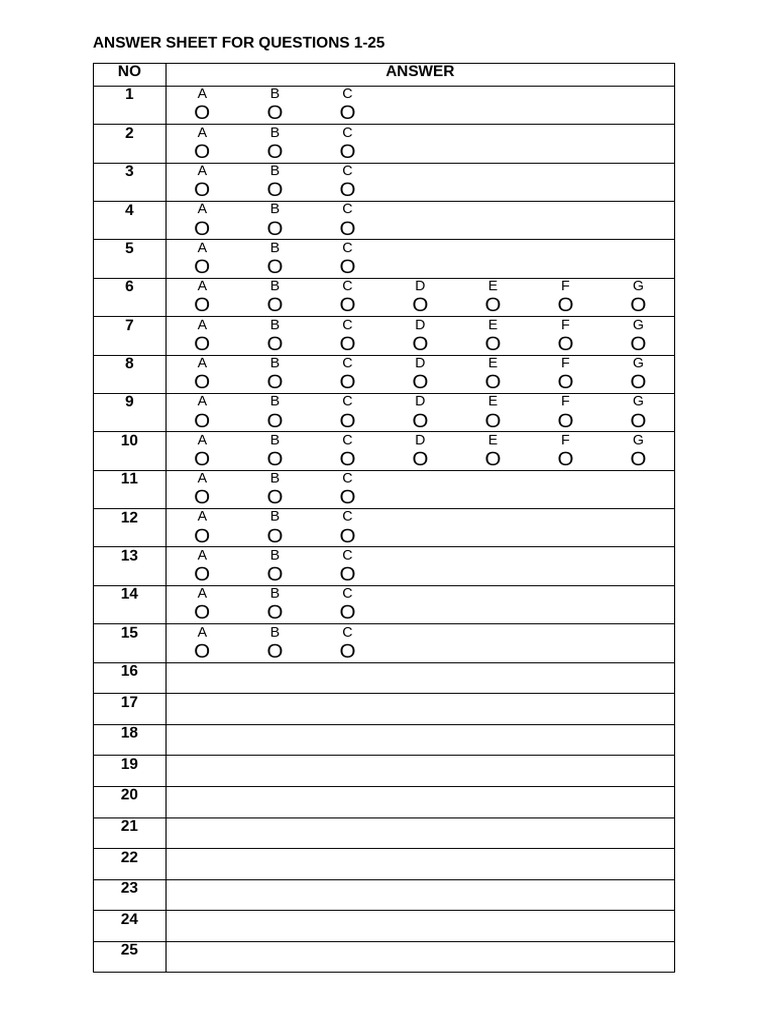 ANSWER SHEET FOR QUESTIONS 1-25

| NO | ANSWER |
|---|---|
| 1 | A B C |
| 2 | A B C |
| 3 | A B C |
| 4 | A B C |
| 5 | A B C |
| 6 | A B C D E F G |
| 7 | A B C D E F G |
| 8 | A B C D E F G |
| 9 | A B C D E F G |
| 10 | A B C D E F G |
| 11 | A B C |
| 12 | A B C |
| 13 | A B C |
| 14 | A B C |
| 15 | A B C |
| 16 | |
| 17 | |
| 18 | |
| 19 | |
| 20 | |
| 21 | |
| 22 | |
| 23 | |
| 24 | |
| 25 | |